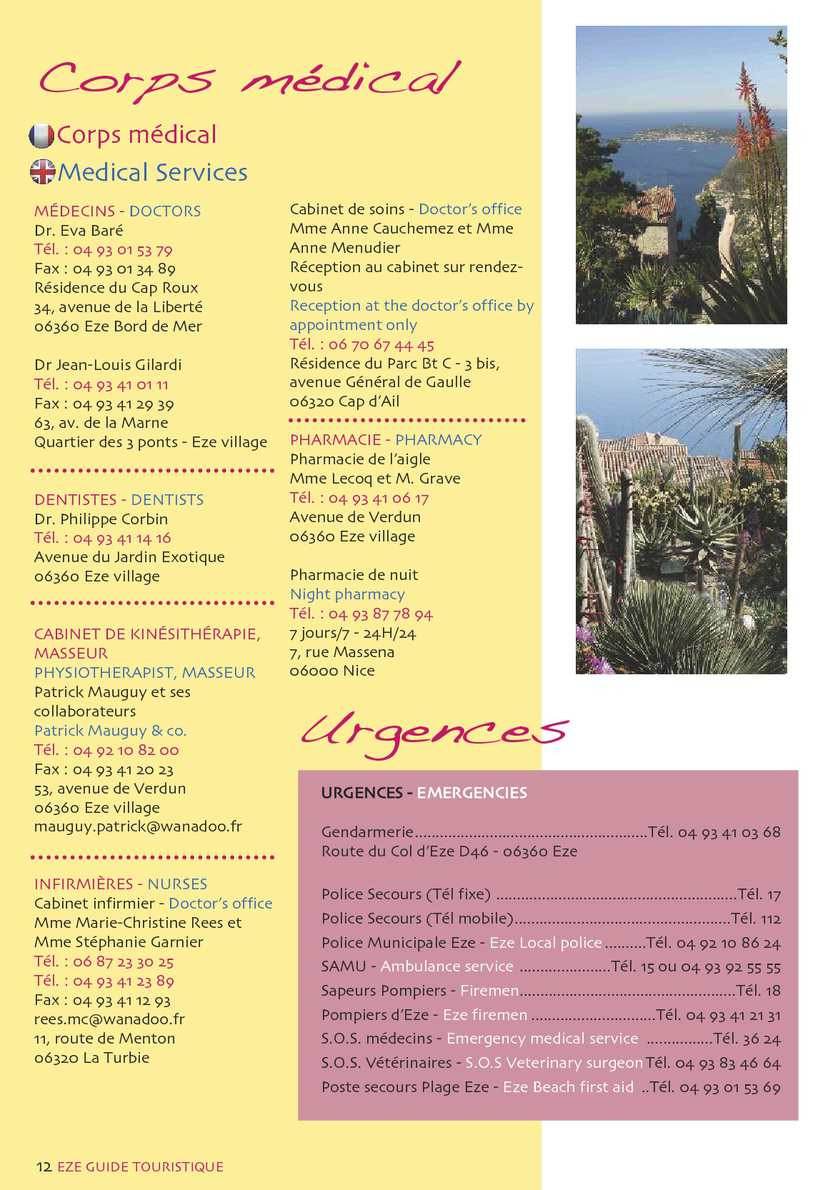 Corps médical

Corps médical

Medical Services

MÉDECINS - DOCTORS
Dr. Eva Baré
Tél. : 04 93 01 53 79
Fax : 04 93 01 34 89
Résidence du Cap Roux
34, avenue de la Liberté
06360 Eze Bord de Mer

Dr Jean-Louis Gilardi
Tél. : 04 93 41 01 11
Fax : 04 93 41 29 39
63, av. de la Marne
Quartier des 3 ponts - Eze village

DENTISTES - DENTISTS
Dr. Philippe Corbin
Tél. : 04 93 41 14 16
Avenue du Jardin Exotique
06360 Eze village

CABINET DE KINÉSITHÉRAPIE, MASSEUR
PHYSIOTHERAPIST, MASSEUR
Patrick Mauguy et ses collaborateurs
Patrick Mauguy & co.
Tél. : 04 92 10 82 00
Fax : 04 93 41 20 23
53, avenue de Verdun
06360 Eze village
mauguy.patrick@wanadoo.fr

INFIRMIÈRES - NURSES
Cabinet infirmier - Doctor's office
Mme Marie-Christine Rees et Mme Stéphanie Garnier
Tél. : 06 87 23 30 25
Tél. : 04 93 41 23 89
Fax : 04 93 41 12 93
rees.mc@wanadoo.fr
11, route de Menton
06320 La Turbie

Cabinet de soins - Doctor's office
Mme Anne Cauchemez et Mme Anne Menudier
Réception au cabinet sur rendez-vous
Reception at the doctor's office by appointment only
Tél. : 06 70 67 44 45
Résidence du Parc Bt C - 3 bis, avenue Général de Gaulle
06320 Cap d'Ail

PHARMACIE - PHARMACY
Pharmacie de l'aigle
Mme Lecoq et M. Grave
Tél. : 04 93 41 06 17
Avenue de Verdun
06360 Eze village

Pharmacie de nuit
Night pharmacy
Tél. : 04 93 87 78 94
7 jours/7 - 24H/24
7, rue Massena
06000 Nice

Urgences

URGENCES - EMERGENCIES

Gendarmerie Tél. 04 93 41 03 68
Route du Col d'Eze D46 - 06360 Eze

Police Secours (Tél fixe) Tél. 17
Police Secours (Tél mobile) Tél. 112
Police Municipale Eze - Eze Local police Tél. 04 92 10 86 24
SAMU - Ambulance service Tél. 15 ou 04 93 92 55 55
Sapeurs Pompiers - Firemen Tél. 18
Pompiers d'Eze - Eze firemen Tél. 04 93 41 21 31
S.O.S. médecins - Emergency medical service Tél. 36 24
S.O.S. Vétérinaires - S.O.S Veterinary surgeon Tél. 04 93 83 46 64
Poste secours Plage Eze - Eze Beach first aid Tél. 04 93 01 53 69

12 EZE GUIDE TOURISTIQUE